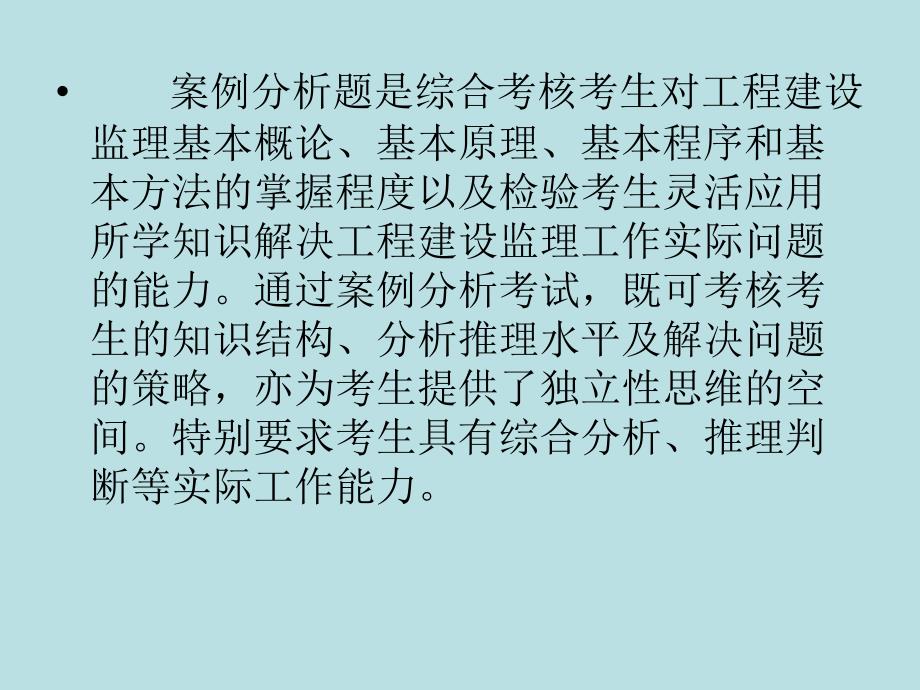 • 案例分析题是综合考核考生对工程建设监理基本概论、基本原理、基本程序和基本方法的掌握程度以及检验考生灵活应用所学知识解决工程建设监理工作实际问题的能力。通过案例分析考试，既可考核考生的知识结构、分析推理水平及解决问题的策略，亦为考生提供了独立性思维的空间。特别要求考生具有综合分析、推理判断等实际工作能力。